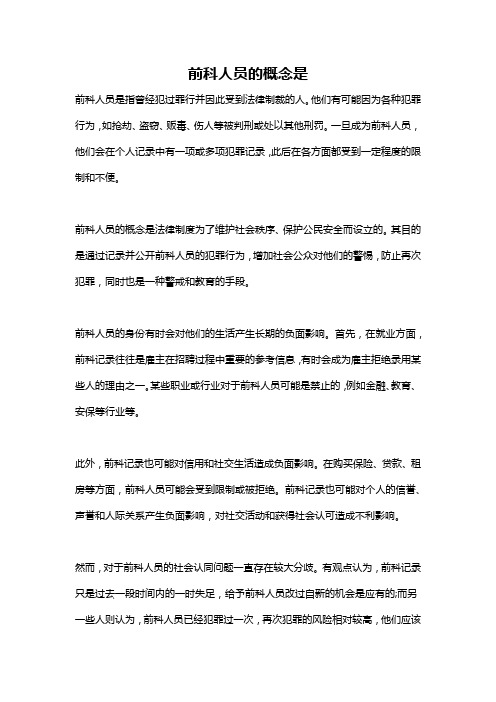 前科人员的概念是

前科人员是指曾经犯过罪行并因此受到法律制裁的人。他们有可能因为各种犯罪行为，如抢劫、盗窃、贩毒、伤人等被判刑或处以其他刑罚。一旦成为前科人员，他们会在个人记录中有一项或多项犯罪记录，此后在各方面都受到一定程度的限制和不便。

前科人员的概念是法律制度为了维护社会秩序、保护公民安全而设立的。其目的是通过记录并公开前科人员的犯罪行为，增加社会公众对他们的警惕，防止再次犯罪，同时也是一种警戒和教育的手段。

前科人员的身份有时会对他们的生活产生长期的负面影响。首先，在就业方面，前科记录往往是雇主在招聘过程中重要的参考信息，有时会成为雇主拒绝录用某些人的理由之一。某些职业或行业对于前科人员可能是禁止的，例如金融、教育、安保等行业等。

此外，前科记录也可能对信用和社交生活造成负面影响。在购买保险、贷款、租房等方面，前科人员可能会受到限制或被拒绝。前科记录也可能对个人的信誉、声誉和人际关系产生负面影响，对社交活动和获得社会认可造成不利影响。

然而，对于前科人员的社会认同问题一直存在较大分歧。有观点认为，前科记录只是过去一段时间内的一时失足，给予前科人员改过自新的机会是应有的;而另一些人则认为，前科人员已经犯罪过一次，再次犯罪的风险相对较高，他们应该